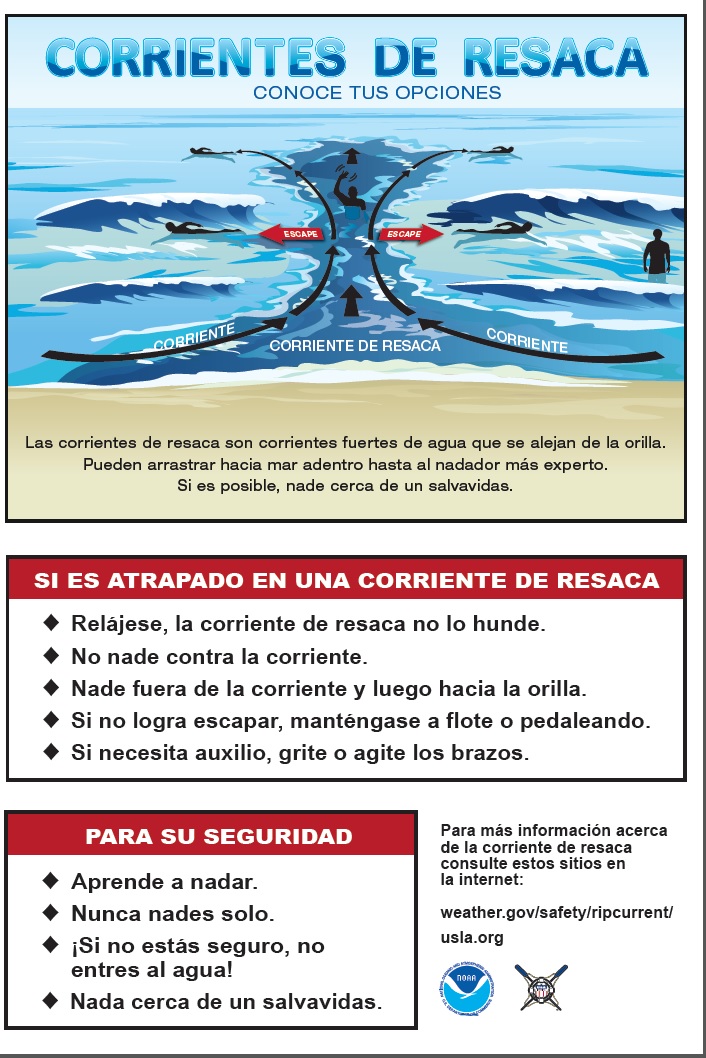 CORRIENTES DE RESACA
CONOCE TUS OPCIONES

ESCAPE
ESCAPE
CORRIENTE
CORRIENTE DE RESACA
CORRIENTE

Las corrientes de resaca son corrientes fuertes de agua que se alejan de la orilla. Pueden arrastrar hacia mar adentro hasta al nadador más experto. Si es posible, nade cerca de un salvavidas.

SI ES ATRAPADO EN UNA CORRIENTE DE RESACA

◆ Relájese, la corriente de resaca no lo hunde.
◆ No nade contra la corriente.
◆ Nade fuera de la corriente y luego hacia la orilla.
◆ Si no logra escapar, manténgase a flote o pedaleando.
◆ Si necesita auxilio, grite o agite los brazos.

PARA SU SEGURIDAD

◆ Aprende a nadar.
◆ Nunca nades solo.
◆ ¡Si no estás seguro, no entres al agua!
◆ Nada cerca de un salvavidas.

Para más información acerca de la corriente de resaca consulte estos sitios en la internet:

weather.gov/safety/ripcurrent/
usla.org

NOAA